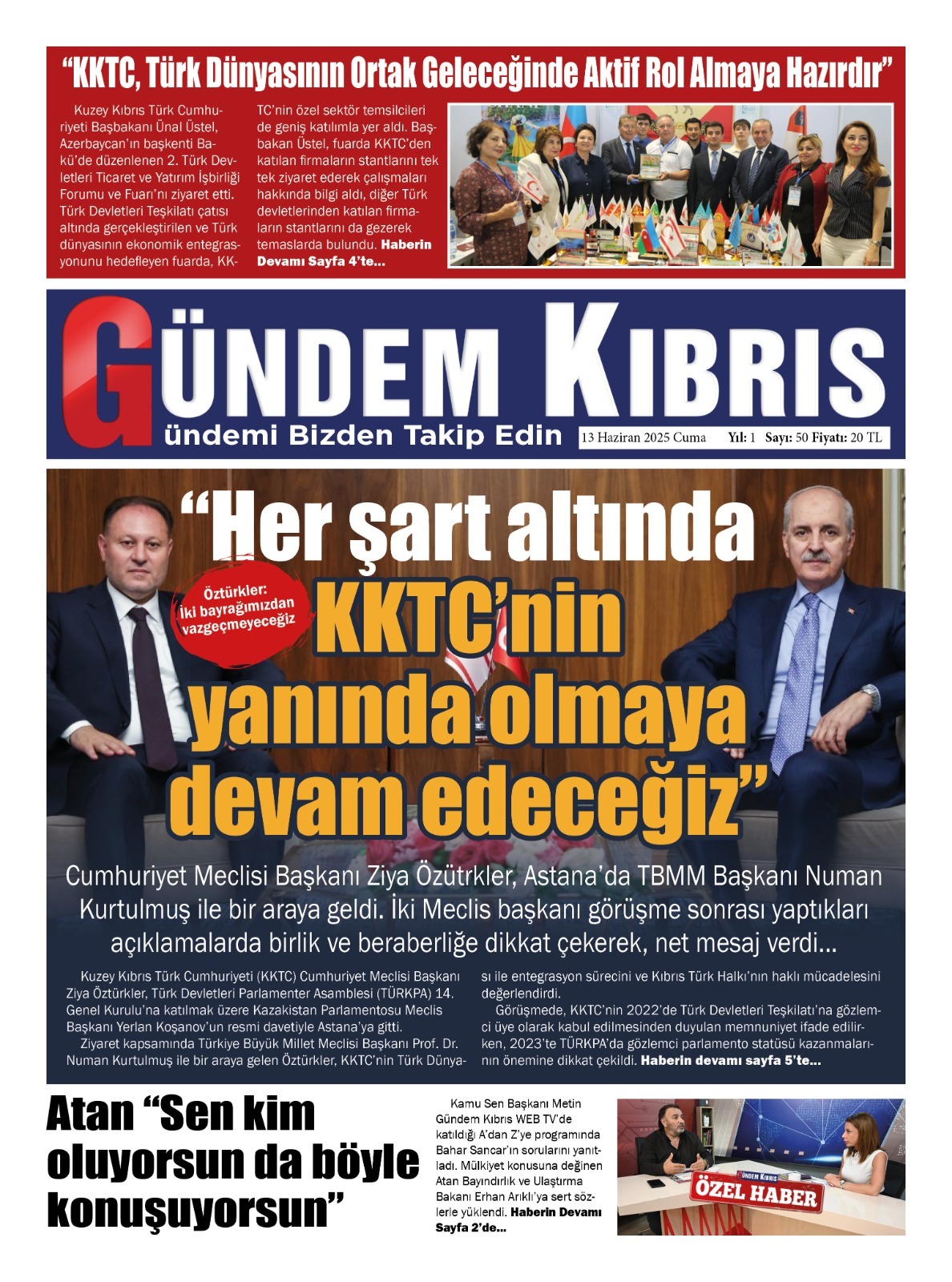 “KKTC, Türk Dünyasının Ortak Geleceğinde Aktif Rol Almaya Hazırdır”

Kuzey Kıbrıs Türk Cumhuriyeti Başbakanı Ünal Üstel, Azerbaycan'ın başkenti Bakü'de düzenlenen 2. Türk Devletleri Ticaret ve Yatırım İşbirliği Forumu ve Fuarı'nı ziyaret etti. Türk Devletleri Teşkilatı çatısı altında gerçekleştirilen ve Türk dünyasının ekonomik entegrasyonunu hedefleyen fuarda, KKTC'nin özel sektör temsilcileri de geniş katılımla yer aldı. Başbakan Üstel, fuarda KKTC'den katılan firmaların stantlarını tek tek ziyaret ederek çalışmaları hakkında bilgi aldı, diğer Türk devletlerinden katılan firmaların stantlarını da gezerek temaslarda bulundu. Haberin Devamı Sayfa 4'te...

GÜNDEM KIBRIS
ündemi Bizden Takip Edin
13 Haziran 2025 Cuma Yıl: 1 Sayı: 50 Fiyatı: 20 TL

“Her şart altında KKTC'nin yanında olmaya devam edeceğiz”

Öztürkler: İki bayrağımızdan vazgeçmeyeceğiz

Cumhuriyet Meclisi Başkanı Ziya Özütrkler, Astana'da TBMM Başkanı Numan Kurtulmuş ile bir araya geldi. İki Meclis başkanı görüşme sonrası yaptıkları açıklamalarda birlik ve beraberliğe dikkat çekerek, net mesaj verdi...

Kuzey Kıbrıs Türk Cumhuriyeti (KKTC) Cumhuriyet Meclisi Başkanı Ziya Öztürkler, Türk Devletleri Parlamenter Asamblesi (TÜRKPA) 14. Genel Kurulu'na katılmak üzere Kazakistan Parlamentosu Meclis Başkanı Yerlan Koşanov'un resmi davetiyle Astana'ya gitti.
Ziyaret kapsamında Türkiye Büyük Millet Meclisi Başkanı Prof. Dr. Numan Kurtulmuş ile bir araya gelen Öztürkler, KKTC'nin Türk Dünyası ile entegrasyon sürecini ve Kıbrıs Türk Halkı'nın haklı mücadelesini değerlendirdi.
Görüşmede, KKTC'nin 2022'de Türk Devletleri Teşkilatı'na gözlemci üye olarak kabul edilmesinden duyulan memnuniyet ifade edilirken, 2023'te TÜRKPA'da gözlemci parlamento statüsü kazanmalarının önemine dikkat çekildi. Haberin devamı sayfa 5'te...

Atan “Sen kim oluyorsun da böyle konuşuyorsun”

Kamu Sen Başkanı Metin Gündem Kıbrıs WEB TV'de katıldığı A'dan Z'ye programında Bahar Sancar'ın sorularını yanıtladı. Mülkiyet konusuna değinen Atan Bayındırlık ve Ulaştırma Bakanı Erhan Arıklı'ya sert sözlerle yüklendi. Haberin Devamı Sayfa 2'de...

GÜNDEM KIBRIS
ÖZEL HABER